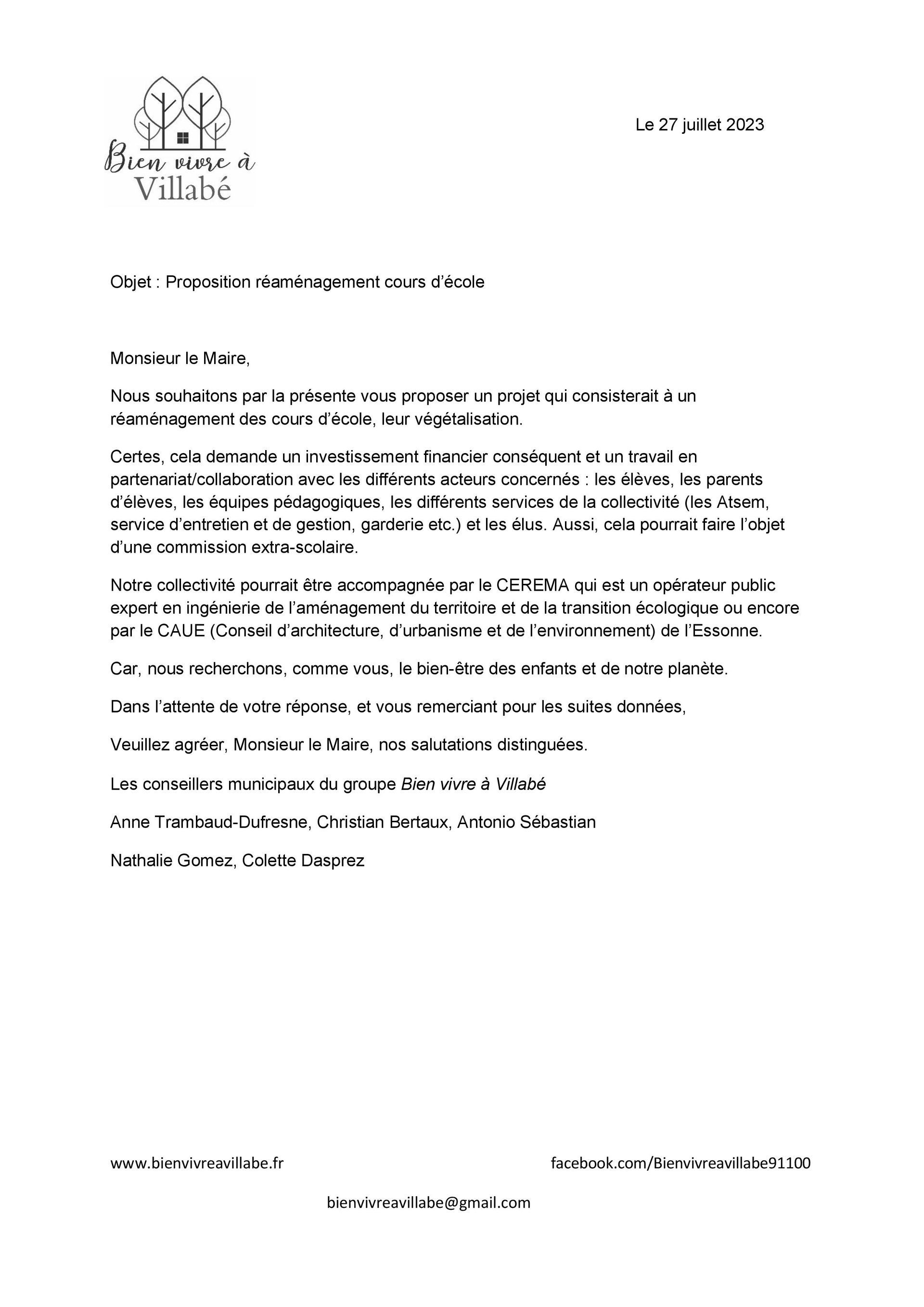 Bien vivre à Villabé

Le 27 juillet 2023

Objet : Proposition réaménagement cours d'école

Monsieur le Maire,

Nous souhaitons par la présente vous proposer un projet qui consisterait à un réaménagement des cours d'école, leur végétalisation.

Certes, cela demande un investissement financier conséquent et un travail en partenariat/collaboration avec les différents acteurs concernés : les élèves, les parents d'élèves, les équipes pédagogiques, les différents services de la collectivité (les Atsem, service d'entretien et de gestion, garderie etc.) et les élus. Aussi, cela pourrait faire l'objet d'une commission extra-scolaire.

Notre collectivité pourrait être accompagnée par le CEREMA qui est un opérateur public expert en ingénierie de l'aménagement du territoire et de la transition écologique ou encore par le CAUE (Conseil d'architecture, d'urbanisme et de l'environnement) de l'Essonne.

Car, nous recherchons, comme vous, le bien-être des enfants et de notre planète.

Dans l'attente de votre réponse, et vous remerciant pour les suites données,

Veuillez agréer, Monsieur le Maire, nos salutations distinguées.

Les conseillers municipaux du groupe Bien vivre à Villabé

Anne Trambaud-Dufresne, Christian Bertaux, Antonio Sébastian

Nathalie Gomez, Colette Dasprez

www.bienvivreavillabe.fr

facebook.com/Bienvivreavillabe91100

bienvivreavillabe@gmail.com